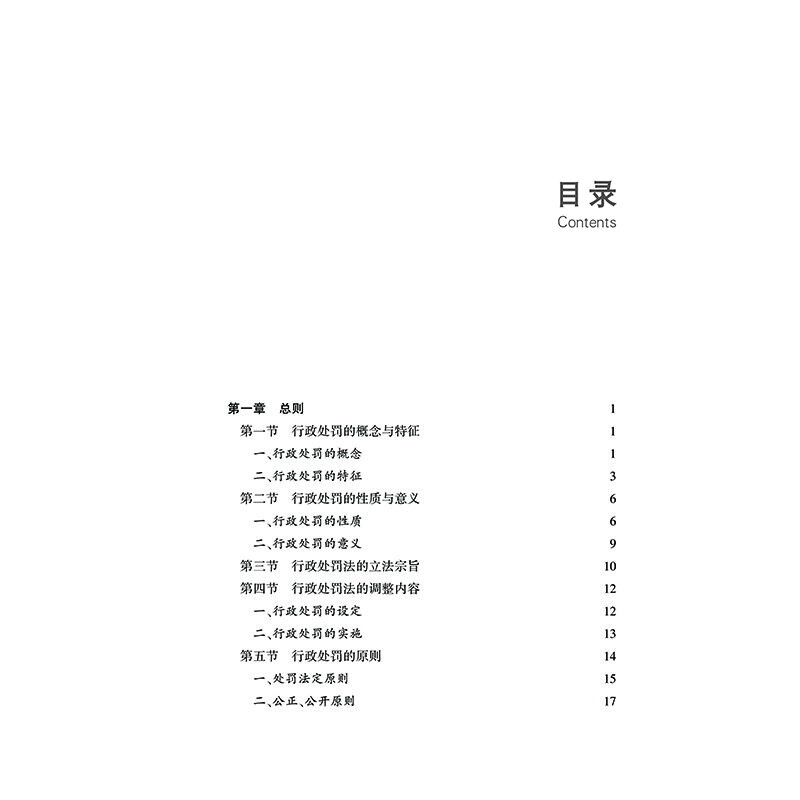 目录
Contents

第一章　总则　1
第一节　行政处罚的概念与特征　1
一、行政处罚的概念　1
二、行政处罚的特征　3
第二节　行政处罚的性质与意义　6
一、行政处罚的性质　6
二、行政处罚的意义　9
第三节　行政处罚法的立法宗旨　10
第四节　行政处罚法的调整内容　12
一、行政处罚的设定　12
二、行政处罚的实施　13
第五节　行政处罚的原则　14
一、处罚法定原则　15
二、公正、公开原则　17